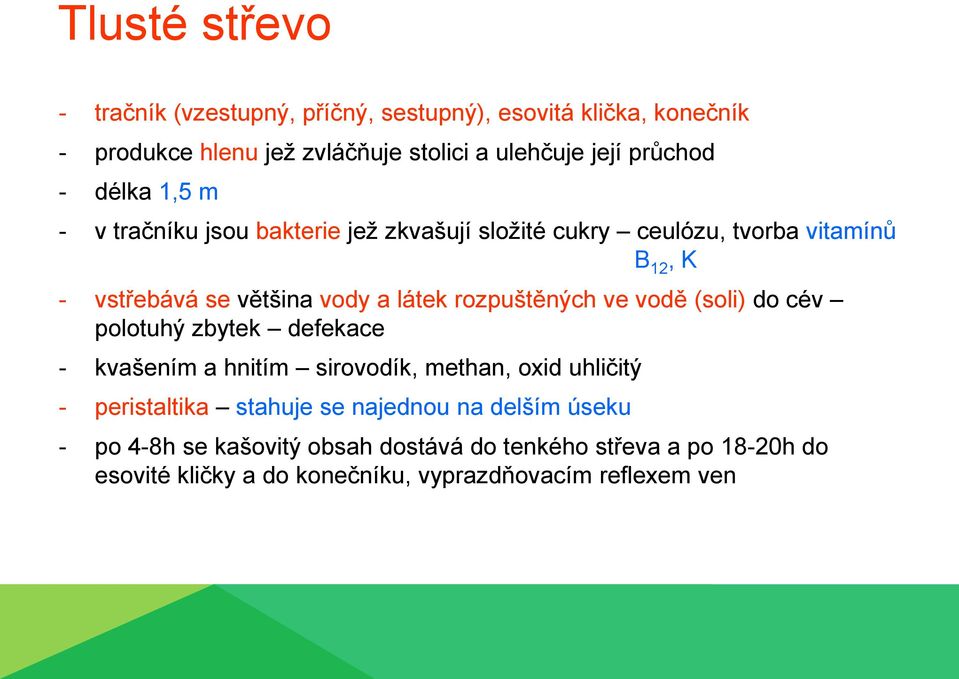 Tlusté střevo

- tračník (vzestupný, příčný, sestupný), esovitá klička, konečník
- produkce hlenu jež zvláčňuje stolici a ulehčuje její průchod
- délka 1,5 m
- v tračníku jsou bakterie jež zkvašují složité cukry – ceulózu, tvorba vitamínů $B_{12}$, K
- vstřebává se většina vody a látek rozpuštěných ve vodě (soli) do cév – polotuhý zbytek – defekace
- kvašením a hnitím – sirovodík, methan, oxid uhličitý
- peristaltika – stahuje se najednou na delším úseku
- po 4-8h se kašovitý obsah dostává do tenkého střeva a po 18-20h do esovité kličky a do konečníku, vyprazdňovacím reflexem ven